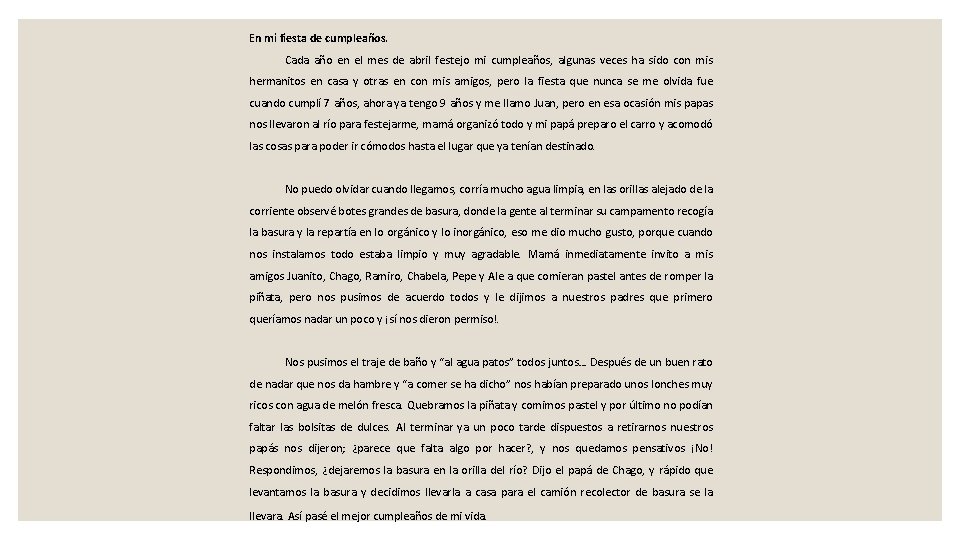 En mi fiesta de cumpleaños.

Cada año en el mes de abril festejo mi cumpleaños, algunas veces ha sido con mis hermanitos en casa y otras en con mis amigos, pero la fiesta que nunca se me olvida fue cuando cumplí 7 años, ahora ya tengo 9 años y me llamo Juan, pero en esa ocasión mis papas nos llevaron al río para festejarme, mamá organizó todo y mi papá preparo el carro y acomodó las cosas para poder ir cómodos hasta el lugar que ya tenían destinado.

No puedo olvidar cuando llegamos, corría mucho agua limpia, en las orillas alejado de la corriente observé botes grandes de basura, donde la gente al terminar su campamento recogía la basura y la repartía en lo orgánico y lo inorgánico, eso me dio mucho gusto, porque cuando nos instalamos todo estaba limpio y muy agradable. Mamá inmediatamente invito a mis amigos Juanito, Chago, Ramiro, Chabela, Pepe y Ale a que comieran pastel antes de romper la piñata, pero nos pusimos de acuerdo todos y le dijimos a nuestros padres que primero queríamos nadar un poco y ¡sí nos dieron permiso!.

Nos pusimos el traje de baño y "al agua patos" todos juntos…. Después de un buen rato de nadar que nos da hambre y "a comer se ha dicho" nos habían preparado unos lonches muy ricos con agua de melón fresca. Quebramos la piñata y comimos pastel y por último no podían faltar las bolsitas de dulces. Al terminar ya un poco tarde dispuestos a retirarnos nuestros papás nos dijeron; ¿parece que falta algo por hacer?, y nos quedamos pensativos ¡No! Respondimos, ¿dejaremos la basura en la orilla del río? Dijo el papá de Chago, y rápido que levantamos la basura y decidimos llevarla a casa para el camión recolector de basura se la llevara. Así pasé el mejor cumpleaños de mi vida.